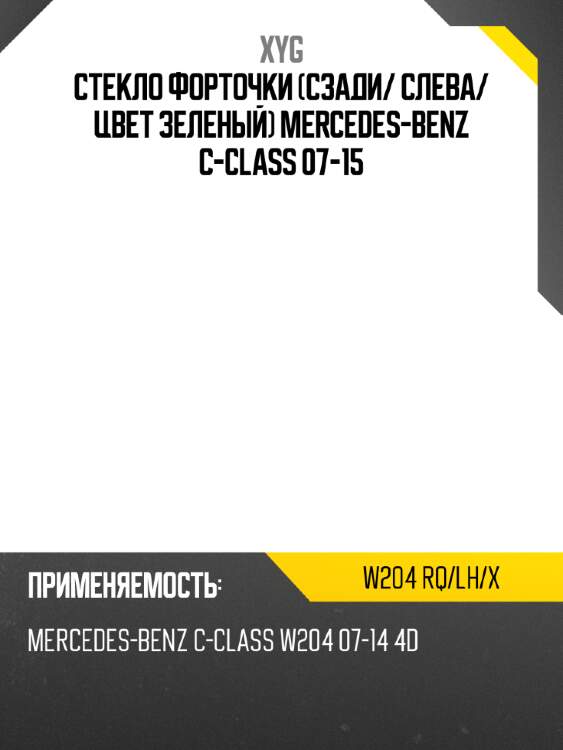 XYG
СТЕКЛО ФОРТОЧКИ (СЗАДИ/ СЛЕВА/ ЦВЕТ ЗЕЛЕНЫЙ) MERCEDES-BENZ C-CLASS 07-15

ПРИМЕНЯЕМОСТЬ:

W204 RQ/LH/X

MERCEDES-BENZ C-CLASS W204 07-14 4D